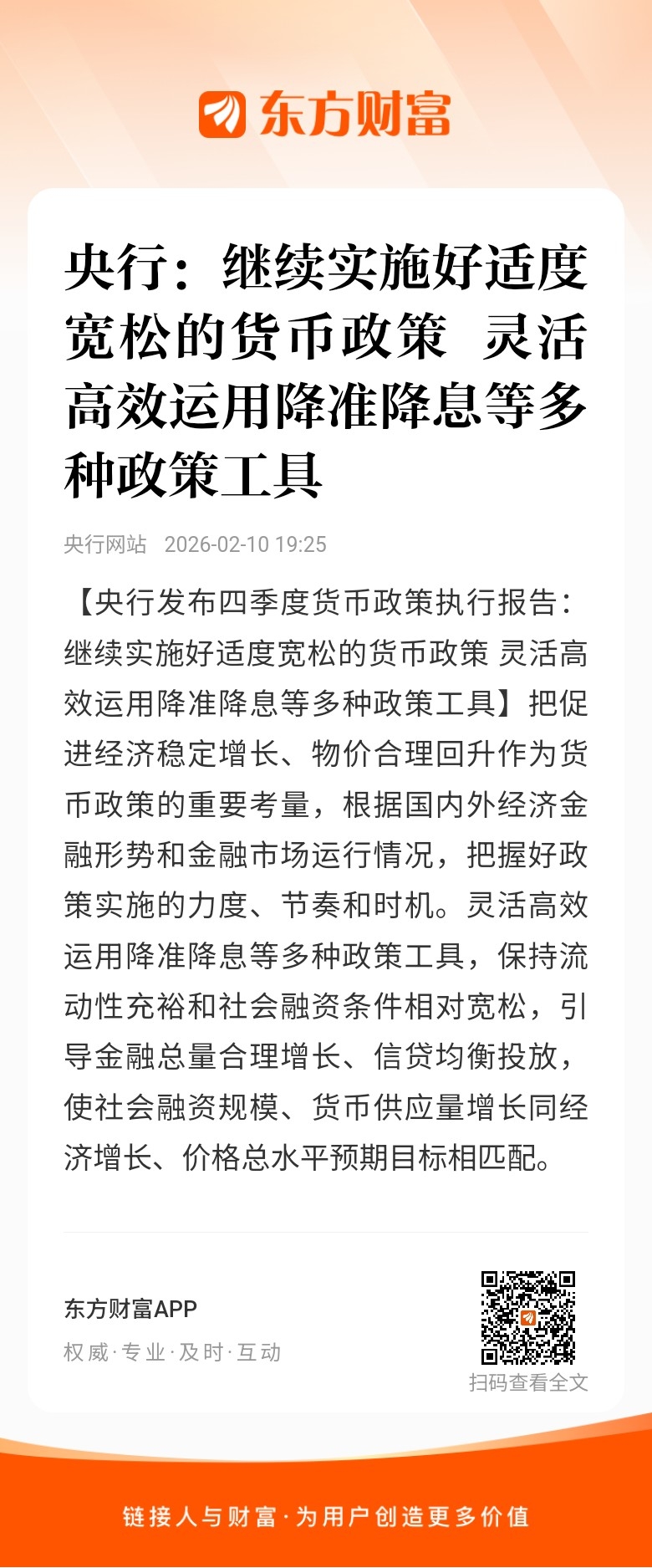 东方财富

央行：继续实施好适度宽松的货币政策 灵活高效运用降准降息等多种政策工具

央行网站 2026-02-10 19:25

【央行发布四季度货币政策执行报告：继续实施好适度宽松的货币政策 灵活高效运用降准降息等多种政策工具】把促进经济稳定增长、物价合理回升作为货币政策的重要考量，根据国内外经济金融形势和金融市场运行情况，把握好政策实施的力度、节奏和时机。灵活高效运用降准降息等多种政策工具，保持流动性充裕和社会融资条件相对宽松，引导金融总量合理增长、信贷均衡投放，使社会融资规模、货币供应量增长同经济增长、价格总水平预期目标相匹配。

东方财富APP
权威·专业·及时·互动

扫码查看全文

链接人与财富·为用户创造更多价值